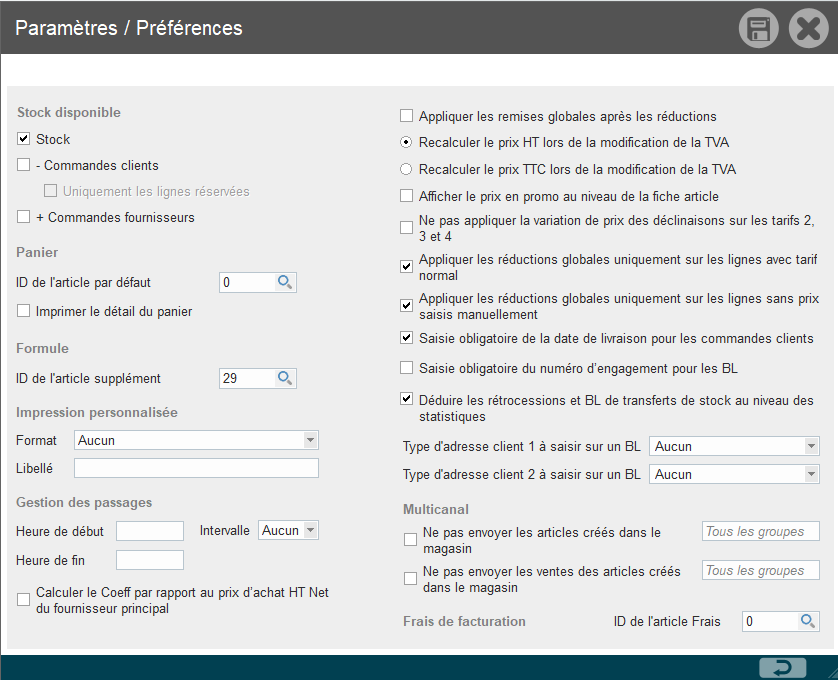 Paramètres / Préférences

Stock disponible

Stock

- Commandes clients

Uniquement les lignes réservées

+ Commandes fournisseurs

Panier

ID de l'article par défaut 0

Imprimer le détail du panier

Formule

ID de l'article supplément 29

Impression personnalisée

Format Aucun

Libellé

Gestion des passages

Heure de début

Intervalle Aucun

Heure de fin

Calculer le Coeff par rapport au prix d'achat HT Net du fournisseur principal

Appliquer les remises globales après les réductions

Recalculer le prix HT lors de la modification de la TVA

Recalculer le prix TTC lors de la modification de la TVA

Afficher le prix en promo au niveau de la fiche article

Ne pas appliquer la variation de prix des déclinaisons sur les tarifs 2, 3 et 4

Appliquer les réductions globales uniquement sur les lignes avec tarif normal

Appliquer les réductions globales uniquement sur les lignes sans prix saisis manuellement

Saisie obligatoire de la date de livraison pour les commandes clients

Saisie obligatoire du numéro d'engagement pour les BL

Déduire les rétrocessions et BL de transferts de stock au niveau des statistiques

Type d'adresse client 1 à saisir sur un BL Aucun

Type d'adresse client 2 à saisir sur un BL Aucun

Multicanal

Ne pas envoyer les articles créés dans le magasin

Tous les groupes

Ne pas envoyer les ventes des articles créés dans le magasin

Tous les groupes

Frais de facturation

ID de l'article Frais 0